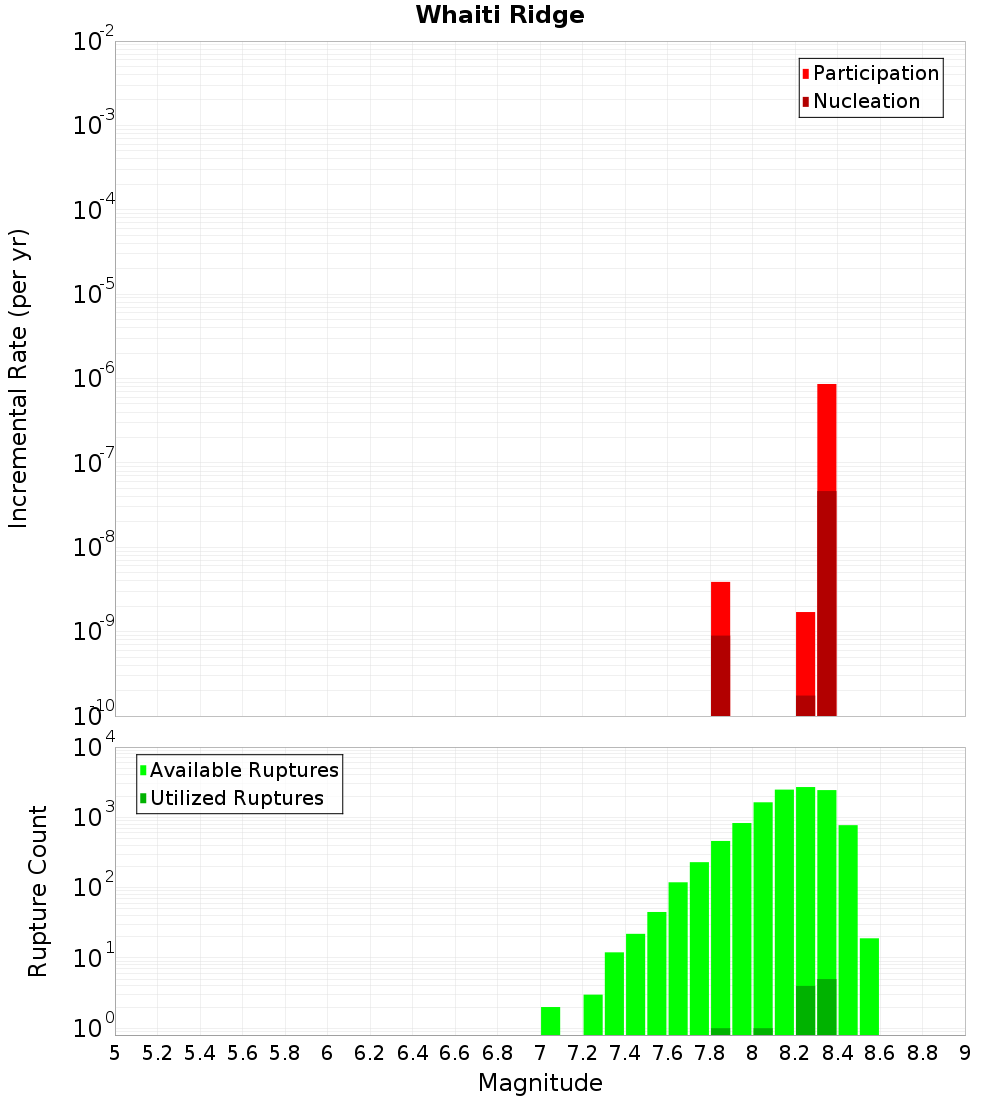 Whaiti Ridge

Participation
Nucleation

Incremental Rate (per yr)

$10^{-2}$
$10^{-3}$
$10^{-4}$
$10^{-5}$
$10^{-6}$
$10^{-7}$
$10^{-8}$
$10^{-9}$
$10^{-10}$

Available Ruptures
Utilized Ruptures

Rupture Count

$10^{4}$
$10^{3}$
$10^{2}$
$10^{1}$
$10^{0}$

5 5.2 5.4 5.6 5.8 6 6.2 6.4 6.6 6.8 7 7.2 7.4 7.6 7.8 8 8.2 8.4 8.6 8.8 9

Magnitude